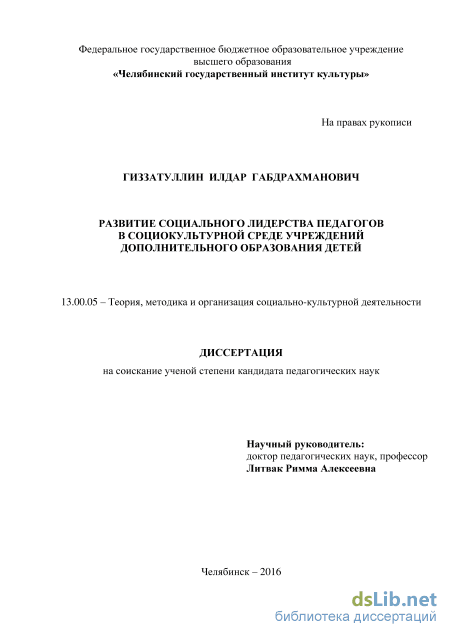 Федеральное государственное бюджетное образовательное учреждение высшего образования
«Челябинский государственный институт культуры»

На правах рукописи

ГИЗЗАТУЛЛИН ИЛДАР ГАБДРАХМАНОВИЧ

РАЗВИТИЕ СОЦИАЛЬНОГО ЛИДЕРСТВА ПЕДАГОГОВ В СОЦИОКУЛЬТУРНОЙ СРЕДЕ УЧРЕЖДЕНИЙ ДОПОЛНИТЕЛЬНОГО ОБРАЗОВАНИЯ ДЕТЕЙ

13.00.05 – Теория, методика и организация социально-культурной деятельности

ДИССЕРТАЦИЯ

на соискание ученой степени кандидата педагогических наук

Научный руководитель:
доктор педагогических наук, профессор
Литвак Римма Алексеевна

Челябинск – 2016

dsLib.net
библиотека диссертаций